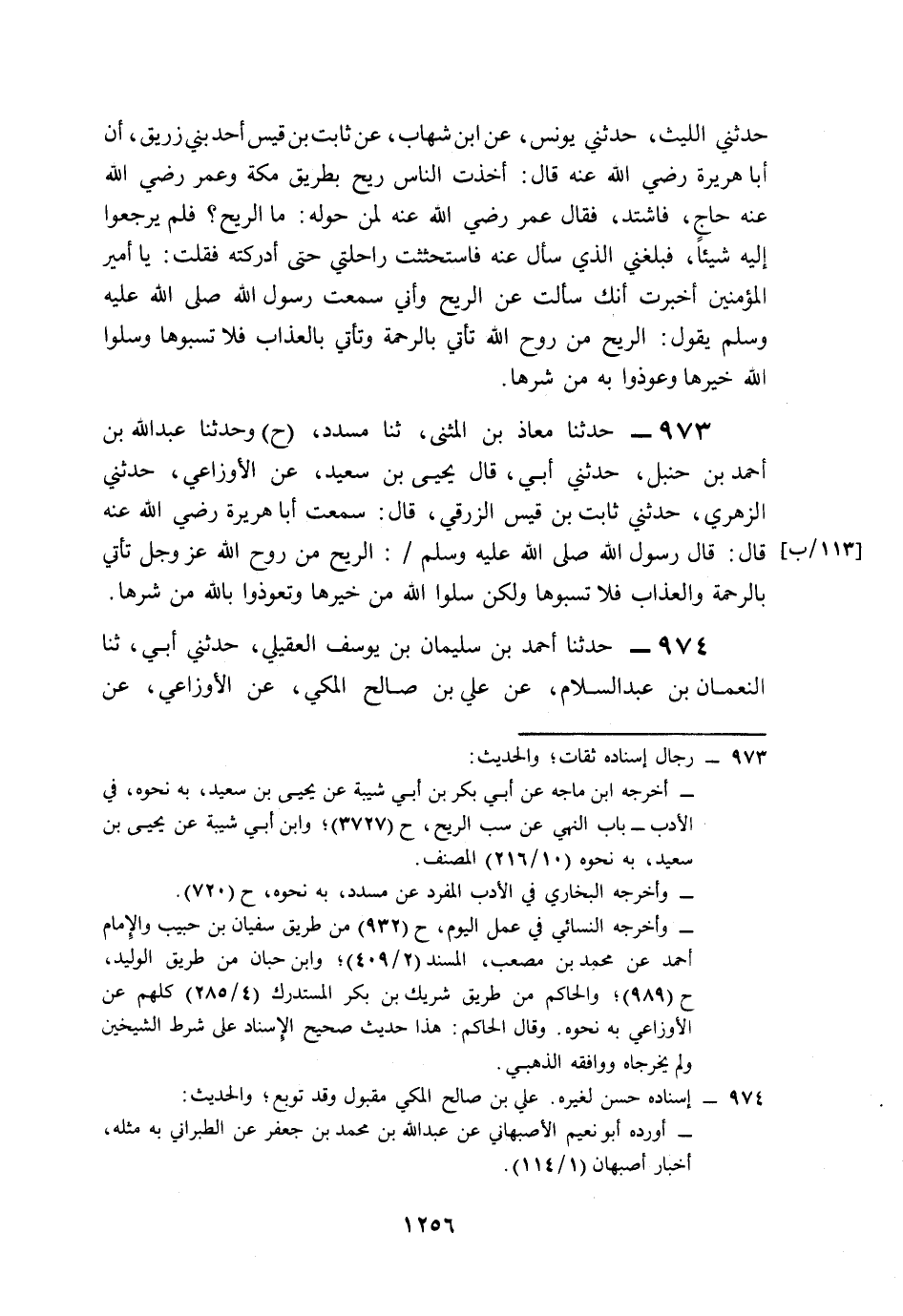 حدثني الليث، حدثني يونس، عن ابن شهاب، عن ثابت بن قيس أحد بني زريق، أن أبا هريرة رضي الله عنه قال: أخذت الناس ريح بطريق مكة وعمر رضي الله عنه حاج، فاشتد، فقال عمر رضي الله عنه لمن حوله: ما الريح؟ فلم يرجعوا إليه شيئاً، فبلغني الذي سأل عنه فاستحثثت راحلتي حتى أدركته فقلت: يا أمير المؤمنين أخبرت أنك سألت عن الريح وأني سمعت رسول الله صلى الله عليه وسلم يقول: الريح من روح الله تأتي بالرحمة وتأتي بالعذاب فلا تسبوها وسلوا الله خيرها وعوذوا به من شرها.

٩٧٣ ــ حدثنا معاذ بن المثنى، ثنا مسدد، (ح) وحدثنا عبدالله بن أحمد بن حنبل، حدثني أبي، قال يحيى بن سعيد، عن الأوزاعي، حدثني الزهري، حدثني ثابت بن قيس الزرقي، قال: سمعت أبا هريرة رضي الله عنه قال: قال رسول الله صلى الله عليه وسلم / : الريح من روح الله عز وجل تأتي بالرحمة والعذاب فلا تسبوها ولكن سلوا الله من خيرها وتعوذوا بالله من شرها.

[١١٣/ب]

٩٧٤ ــ حدثنا أحمد بن سليمان بن يوسف العقيلي، حدثني أبي، ثنا النعمان بن عبدالسلام، عن علي بن صالح المكي، عن الأوزاعي، عن

٩٧٣ ــ رجال إسناده ثقات؛ والحديث:
ــ أخرجه ابن ماجه عن أبي بكر بن أبي شيبة عن يحيى بن سعيد، به نحوه، في الأدب ــ باب النهي عن سب الريح، ح (٣٧٢٧)؛ وابن أبي شيبة عن يحيى بن سعيد، به نحوه (٢١٦/١٠) المصنف.
ــ وأخرجه البخاري في الأدب المفرد عن مسدد، به نحوه، ح (٧٢٠).
ــ وأخرجه النسائي في عمل اليوم، ح (٩٣٢) من طريق سفيان بن حبيب والإمام أحمد عن محمد بن مصعب، المسند (٤٠٩/٢)؛ وابن حبان من طريق الوليد، ح (٩٨٩)؛ والحاكم من طريق شريك بن بكر المستدرك (٢٨٥/٤) كلهم عن الأوزاعي به نحوه. وقال الحاكم: هذا حديث صحيح الإسناد على شرط الشيخين ولم يخرجاه ووافقه الذهبي.
٩٧٤ ــ إسناده حسن لغيره. علي بن صالح المكي مقبول وقد توبع؛ والحديث:
ــ أورده أبو نعيم الأصبهاني عن عبدالله بن محمد بن جعفر عن الطبراني به مثله، أخبار أصبهان (١١٤/١).

١٢٥٦